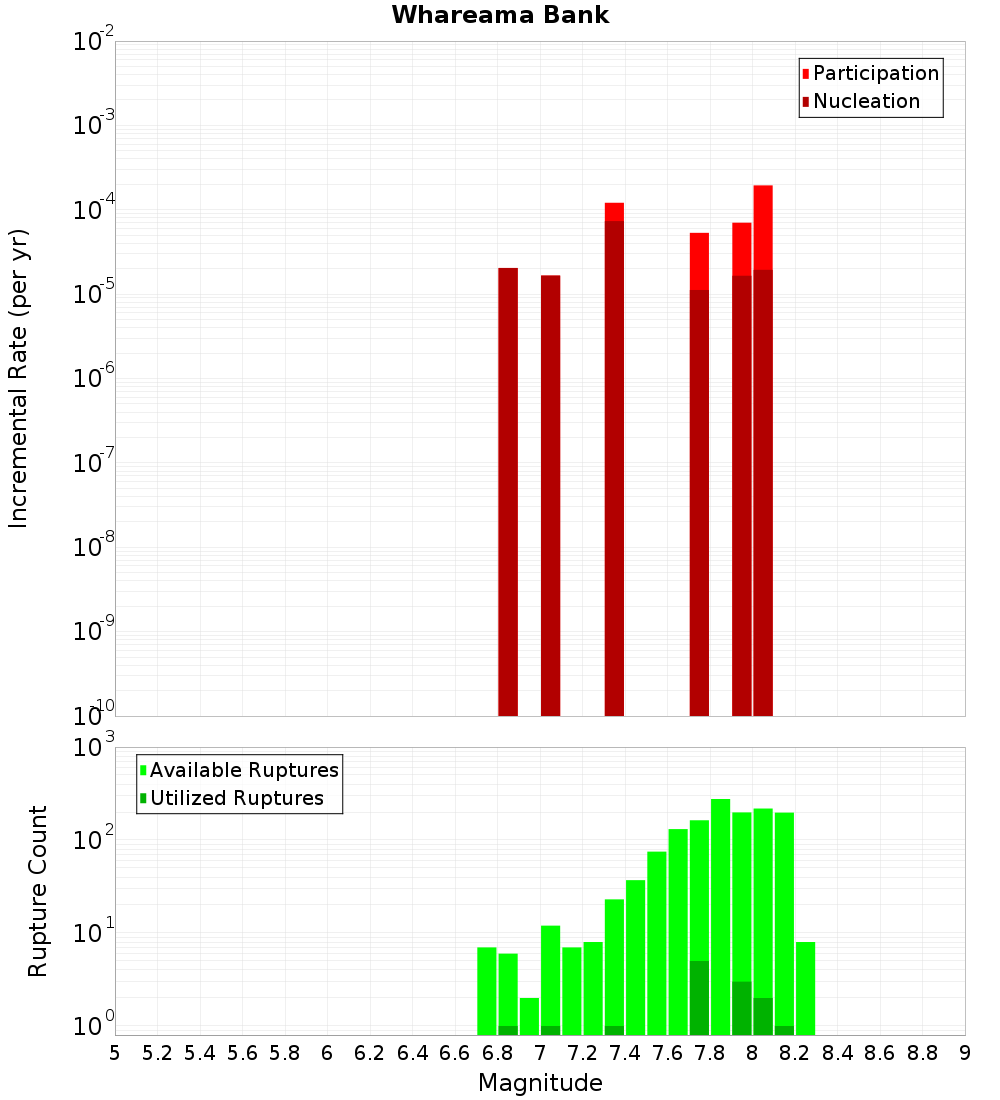 Whareama Bank

Participation
Nucleation

Incremental Rate (per yr)

$10^{-2}$
$10^{-3}$
$10^{-4}$
$10^{-5}$
$10^{-6}$
$10^{-7}$
$10^{-8}$
$10^{-9}$
$10^{-10}$

Available Ruptures
Utilized Ruptures

Rupture Count

$10^{3}$
$10^{2}$
$10^{1}$
$10^{0}$

5 5.2 5.4 5.6 5.8 6 6.2 6.4 6.6 6.8 7 7.2 7.4 7.6 7.8 8 8.2 8.4 8.6 8.8 9

Magnitude